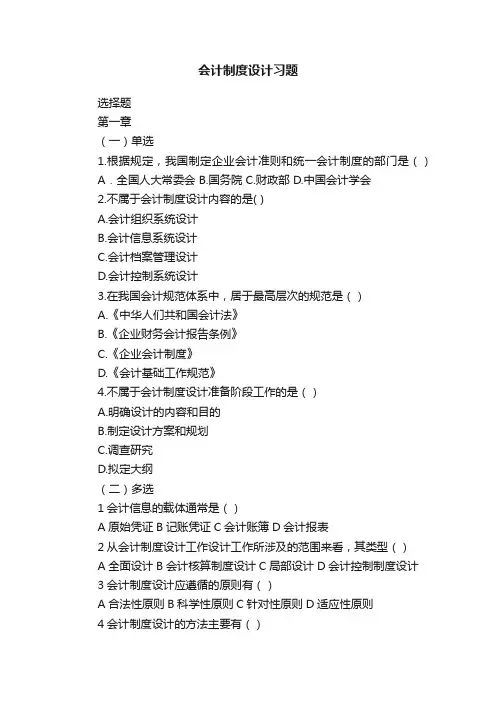 会计制度设计习题

选择题
第一章
（一）单选
1.根据规定，我国制定企业会计准则和统一会计制度的部门是（ ）
A．全国人大常委会 B.国务院 C.财政部 D.中国会计学会
2.不属于会计制度设计内容的是( )
A.会计组织系统设计
B.会计信息系统设计
C.会计档案管理设计
D.会计控制系统设计
3.在我国会计规范体系中，居于最高层次的规范是（ ）
A.《中华人们共和国会计法》
B.《企业财务会计报告条例》
C.《企业会计制度》
D.《会计基础工作规范》
4.不属于会计制度设计准备阶段工作的是（ ）
A.明确设计的内容和目的
B.制定设计方案和规划
C.调查研究
D.拟定大纲
（二）多选
1 会计信息的载体通常是（ ）
A 原始凭证 B 记账凭证 C 会计账簿 D 会计报表
2 从会计制度设计工作设计工作所涉及的范围来看，其类型（ ）
A 全面设计 B 会计核算制度设计 C 局部设计 D 会计控制制度设计
3 会计制度设计应遵循的原则有（ ）
A 合法性原则 B 科学性原则 C 针对性原则 D 适应性原则
4 会计制度设计的方法主要有（ ）